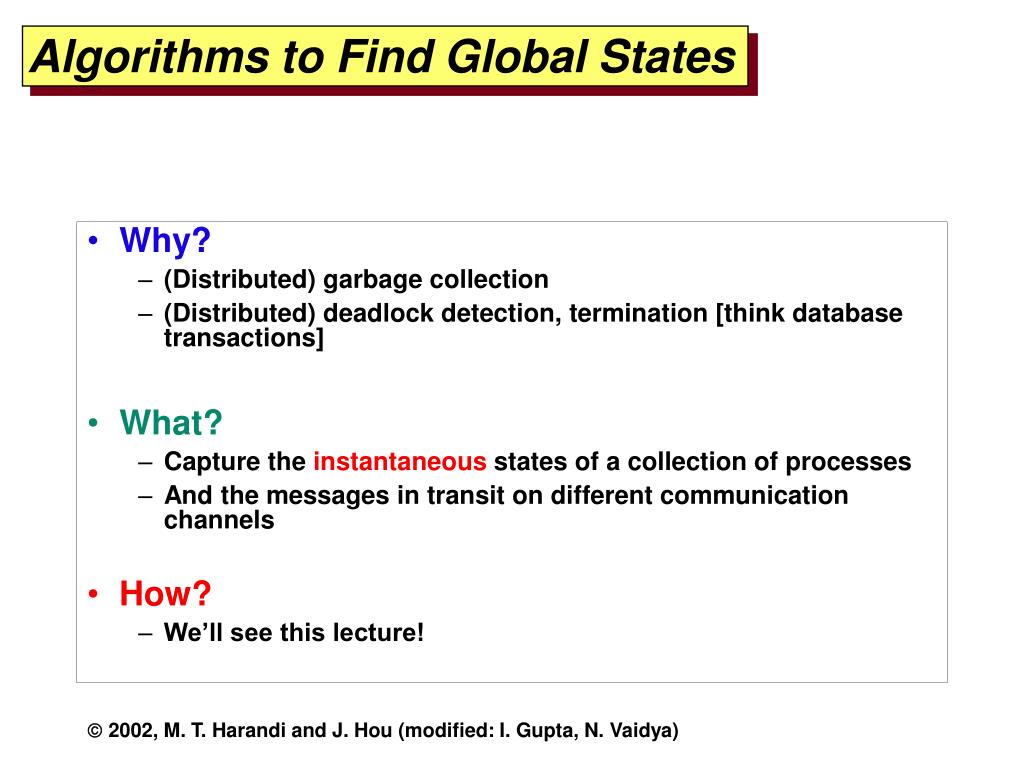 Algorithms to Find Global States

• Why?
– (Distributed) garbage collection
– (Distributed) deadlock detection, termination [think database transactions]

• What?
– Capture the instantaneous states of a collection of processes
– And the messages in transit on different communication channels

• How?
– We'll see this lecture!

© 2002, M. T. Harandi and J. Hou (modified: I. Gupta, N. Vaidya)